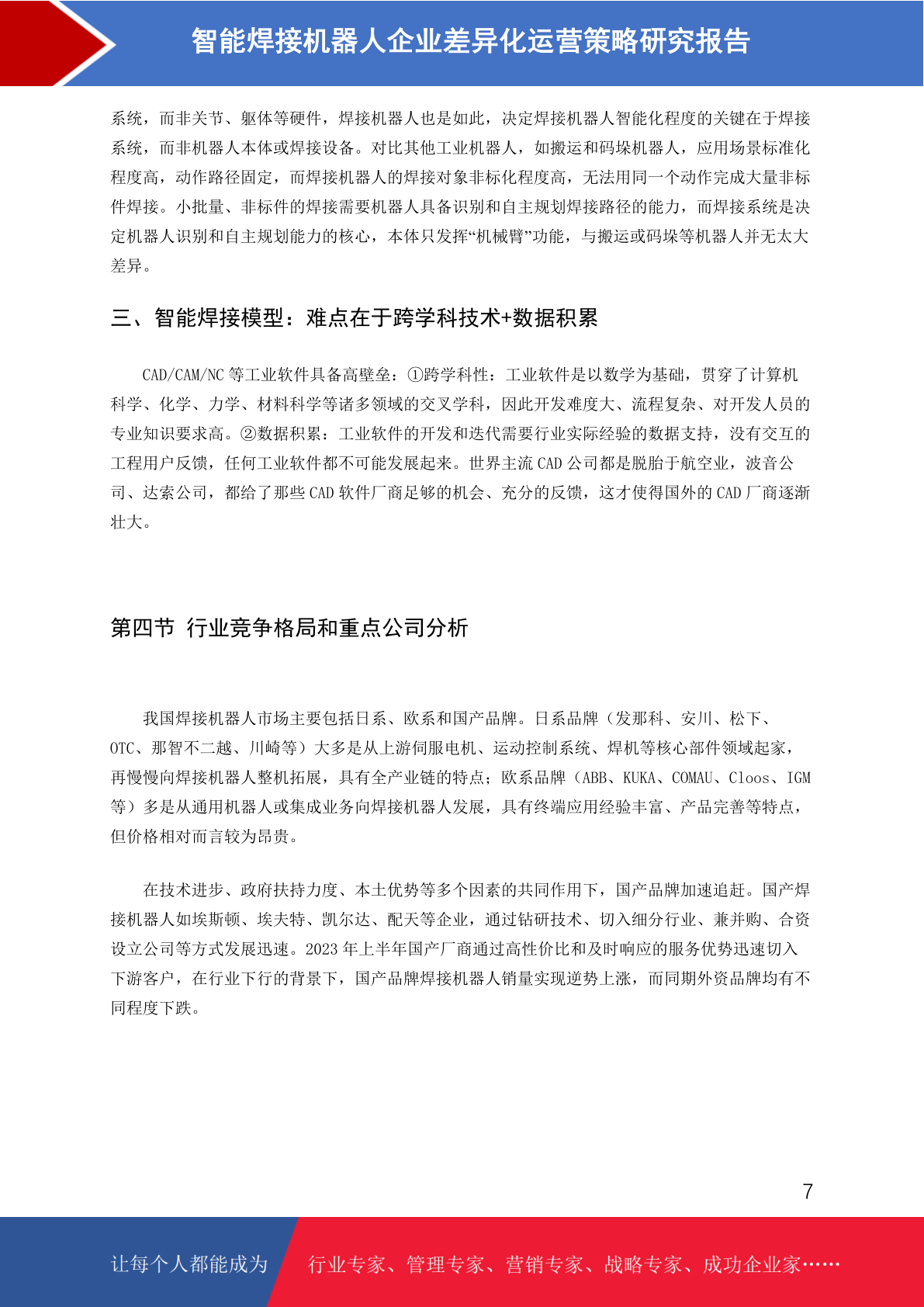 智能焊接机器人企业差异化运营策略研究报告

系统，而非关节、躯体等硬件，焊接机器人也是如此，决定焊接机器人智能化程度的关键在于焊接系统，而非机器人本体或焊接设备。对比其他工业机器人，如搬运和码垛机器人，应用场景标准化程度高，动作路径固定，而焊接机器人的焊接对象非标化程度高，无法用同一个动作完成大量非标件焊接。小批量、非标件的焊接需要机器人具备识别和自主规划焊接路径的能力，而焊接系统是决定机器人识别和自主规划能力的核心，本体只发挥“机械臂”功能，与搬运或码垛等机器人并无太大差异。

三、智能焊接模型：难点在于跨学科技术+数据积累

CAD/CAM/NC 等工业软件具备高壁垒：①跨学科性：工业软件是以数学为基础，贯穿了计算机科学、化学、力学、材料科学等诸多领域的交叉学科，因此开发难度大、流程复杂、对开发人员的专业知识要求高。②数据积累：工业软件的开发和迭代需要行业实际经验的数据支持，没有交互的工程用户反馈，任何工业软件都不可能发展起来。世界主流 CAD 公司都是脱胎于航空业，波音公司、达索公司，都给了那些 CAD 软件厂商足够的机会、充分的反馈，这才使得国外的 CAD 厂商逐渐壮大。

第四节 行业竞争格局和重点公司分析

我国焊接机器人市场主要包括日系、欧系和国产品牌。日系品牌（发那科、安川、松下、OTC、那智不二越、川崎等）大多是从上游伺服电机、运动控制系统、焊机等核心部件领域起家，再慢慢向焊接机器人整机拓展，具有全产业链的特点；欧系品牌（ABB、KUKA、COMAU、Cloos、IGM 等）多是从通用机器人或集成业务向焊接机器人发展，具有终端应用经验丰富、产品完善等特点，但价格相对而言较为昂贵。

在技术进步、政府扶持力度、本土优势等多个因素的共同作用下，国产品牌加速追赶。国产焊接机器人如埃斯顿、埃夫特、凯尔达、配天等企业，通过钻研技术、切入细分行业、兼并购、合资设立公司等方式发展迅速。2023 年上半年国产厂商通过高性价比和及时响应的服务优势迅速切入下游客户，在行业下行的背景下，国产品牌焊接机器人销量实现逆势上涨，而同期外资品牌均有不同程度下跌。

7

让每个人都能成为 行业专家、管理专家、营销专家、战略专家、成功企业家……